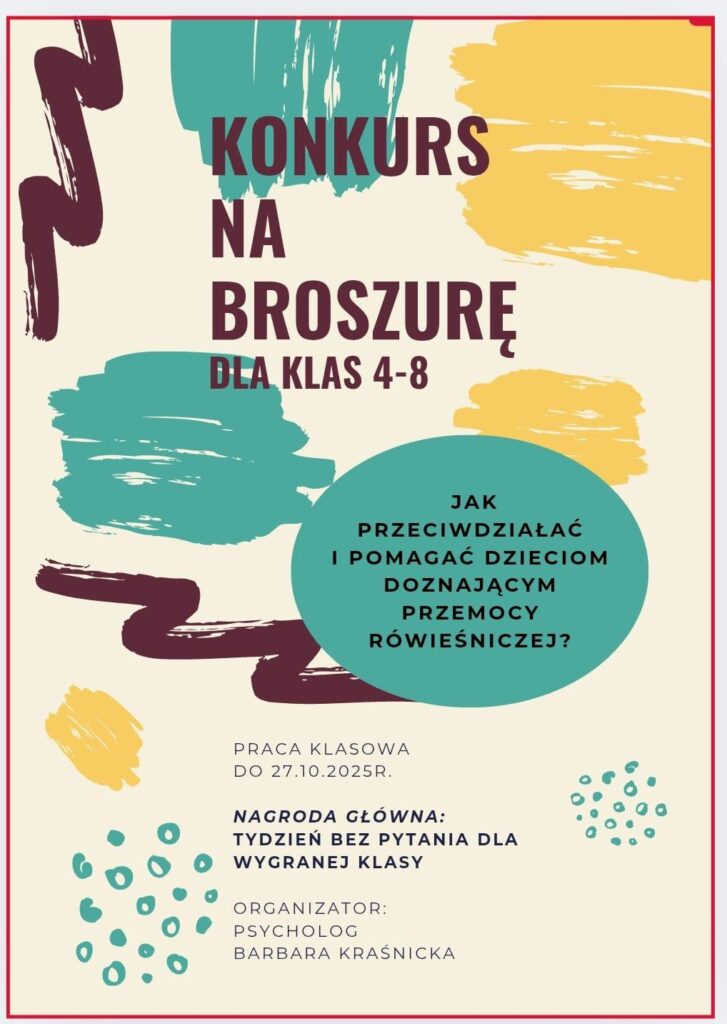 KONKURS
NA
BROSZURĘ
DLA KLAS 4-8

JAK
PRZECIWDZIAŁAĆ
I POMAGAĆ DZIECIOM
DOZNAJĄCYM
PRZEMOCY
RÓWIEŚNICZEJ?

PRACA KLASOWA
DO 27.10.2025R.

NAGRODA GŁÓWNA:
TYDZIEŃ BEZ PYTANIA DLA
WYGRANEJ KLASY

ORGANIZATOR:
PSYCHOLOG
BARBARA KRAŚNICKA